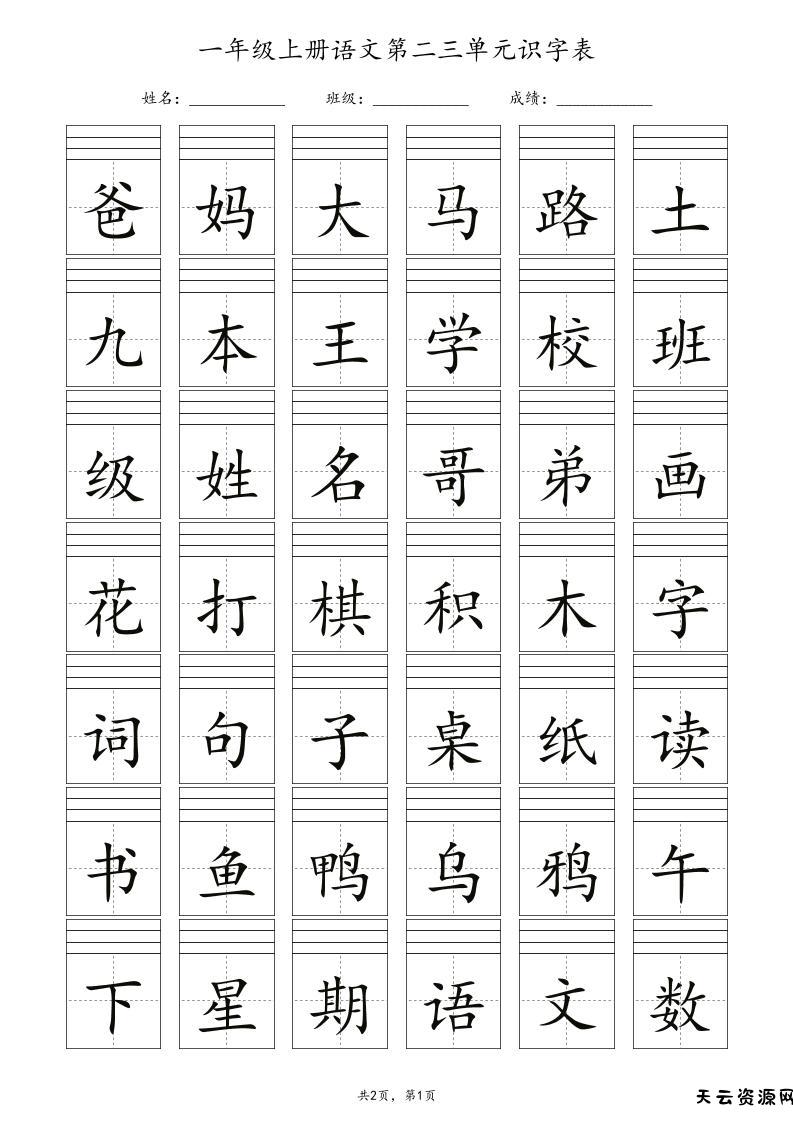 一年级上册语文第二三单元识字表

姓名：____ 班级：____ 成绩：____

爸 妈 大 马 路 土

九 本 王 学 校 班

级 姓 名 哥 弟 画

花 打 棋 积 木 字

词 句 子 桌 纸 读

书 鱼 鸭 乌 鸦 午

下 星 期 语 文 数

共2页，第1页

天云资源网